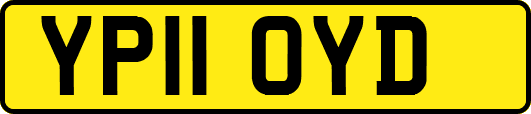 YP11 OYD